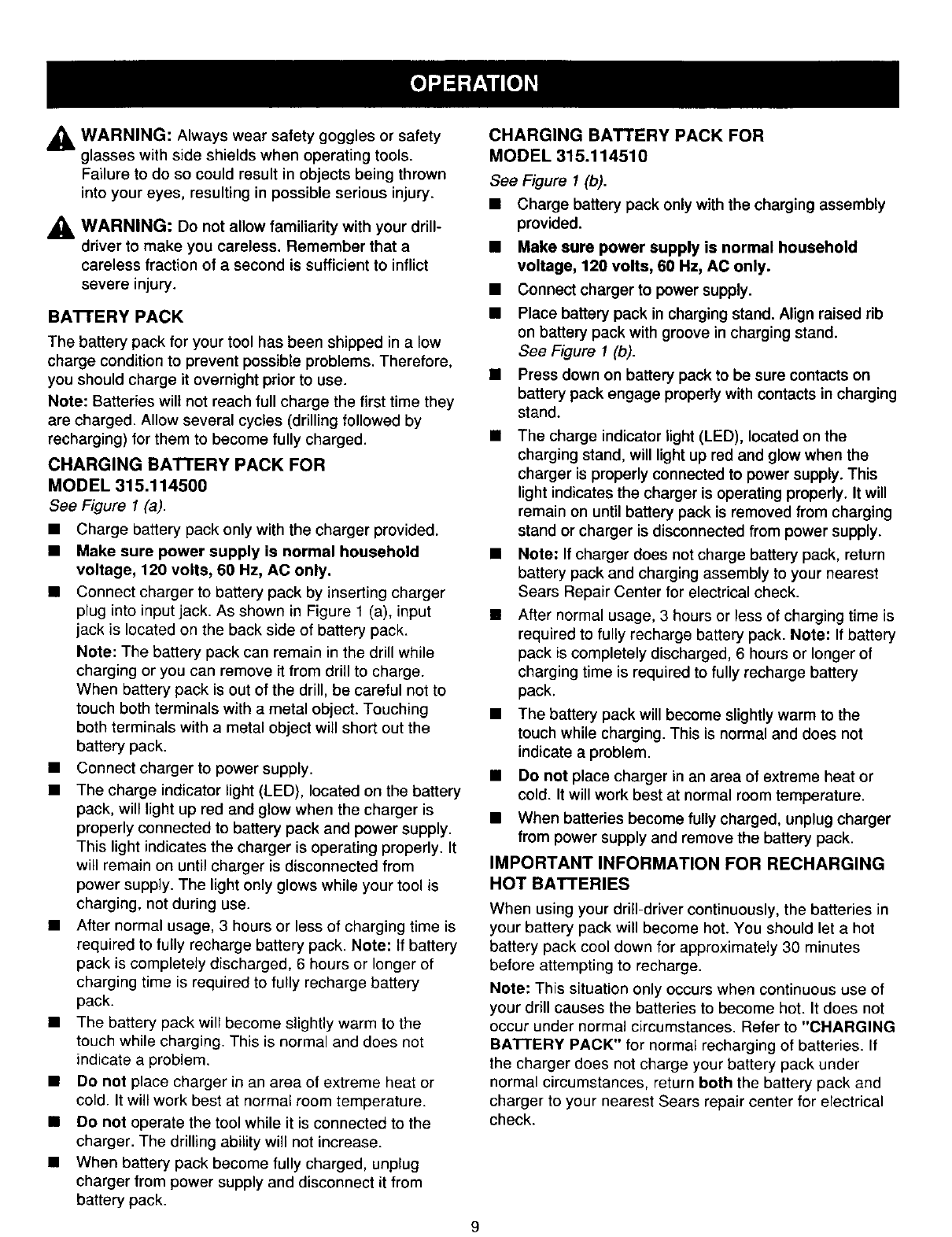 OPERATION

WARNING: Always wear safety goggles or safety glasses with side shields when operating tools. Failure to do so could result in objects being thrown into your eyes, resulting in possible serious injury.

WARNING: Do not allow familiarity with your drill-driver to make you careless. Remember that a careless fraction of a second is sufficient to inflict severe injury.

BATTERY PACK

The battery pack for your tool has been shipped in a low charge condition to prevent possible problems. Therefore, you should charge it overnight prior to use.

Note: Batteries will not reach full charge the first time they are charged. Allow several cycles (drilling followed by recharging) for them to become fully charged.

CHARGING BATTERY PACK FOR MODEL 315.114500

See Figure 1 (a).

■ Charge battery pack only with the charger provided.

■ Make sure power supply is normal household voltage, 120 volts, 60 Hz, AC only.

■ Connect charger to battery pack by inserting charger plug into input jack. As shown in Figure 1 (a), input jack is located on the back side of battery pack.

Note: The battery pack can remain in the drill while charging or you can remove it from drill to charge. When battery pack is out of the drill, be careful not to touch both terminals with a metal object. Touching both terminals with a metal object will short out the battery pack.

■ Connect charger to power supply.

■ The charge indicator light (LED), located on the battery pack, will light up red and glow when the charger is properly connected to battery pack and power supply. This light indicates the charger is operating properly. It will remain on until charger is disconnected from power supply. The light only glows while your tool is charging, not during use.

■ After normal usage, 3 hours or less of charging time is required to fully recharge battery pack. Note: If battery pack is completely discharged, 6 hours or longer of charging time is required to fully recharge battery pack.

■ The battery pack will become slightly warm to the touch while charging. This is normal and does not indicate a problem.

■ Do not place charger in an area of extreme heat or cold. It will work best at normal room temperature.

■ Do not operate the tool while it is connected to the charger. The drilling ability will not increase.

■ When battery pack become fully charged, unplug charger from power supply and disconnect it from battery pack.

CHARGING BATTERY PACK FOR MODEL 315.114510

See Figure 1 (b).

■ Charge battery pack only with the charging assembly provided.

■ Make sure power supply is normal household voltage, 120 volts, 60 Hz, AC only.

■ Connect charger to power supply.

■ Place battery pack in charging stand. Align raised rib on battery pack with groove in charging stand. See Figure 1 (b).

■ Press down on battery pack to be sure contacts on battery pack engage properly with contacts in charging stand.

■ The charge indicator light (LED), located on the charging stand, will light up red and glow when the charger is properly connected to power supply. This light indicates the charger is operating properly. It will remain on until battery pack is removed from charging stand or charger is disconnected from power supply.

■ Note: If charger does not charge battery pack, return battery pack and charging assembly to your nearest Sears Repair Center for electrical check.

■ After normal usage, 3 hours or less of charging time is required to fully recharge battery pack. Note: If battery pack is completely discharged, 6 hours or longer of charging time is required to fully recharge battery pack.

■ The battery pack will become slightly warm to the touch while charging. This is normal and does not indicate a problem.

■ Do not place charger in an area of extreme heat or cold. It will work best at normal room temperature.

■ When batteries become fully charged, unplug charger from power supply and remove the battery pack.

IMPORTANT INFORMATION FOR RECHARGING HOT BATTERIES

When using your drill-driver continuously, the batteries in your battery pack will become hot. You should let a hot battery pack cool down for approximately 30 minutes before attempting to recharge.

Note: This situation only occurs when continuous use of your drill causes the batteries to become hot. It does not occur under normal circumstances. Refer to "CHARGING BATTERY PACK" for normal recharging of batteries. If the charger does not charge your battery pack under normal circumstances, return both the battery pack and charger to your nearest Sears repair center for electrical check.

9